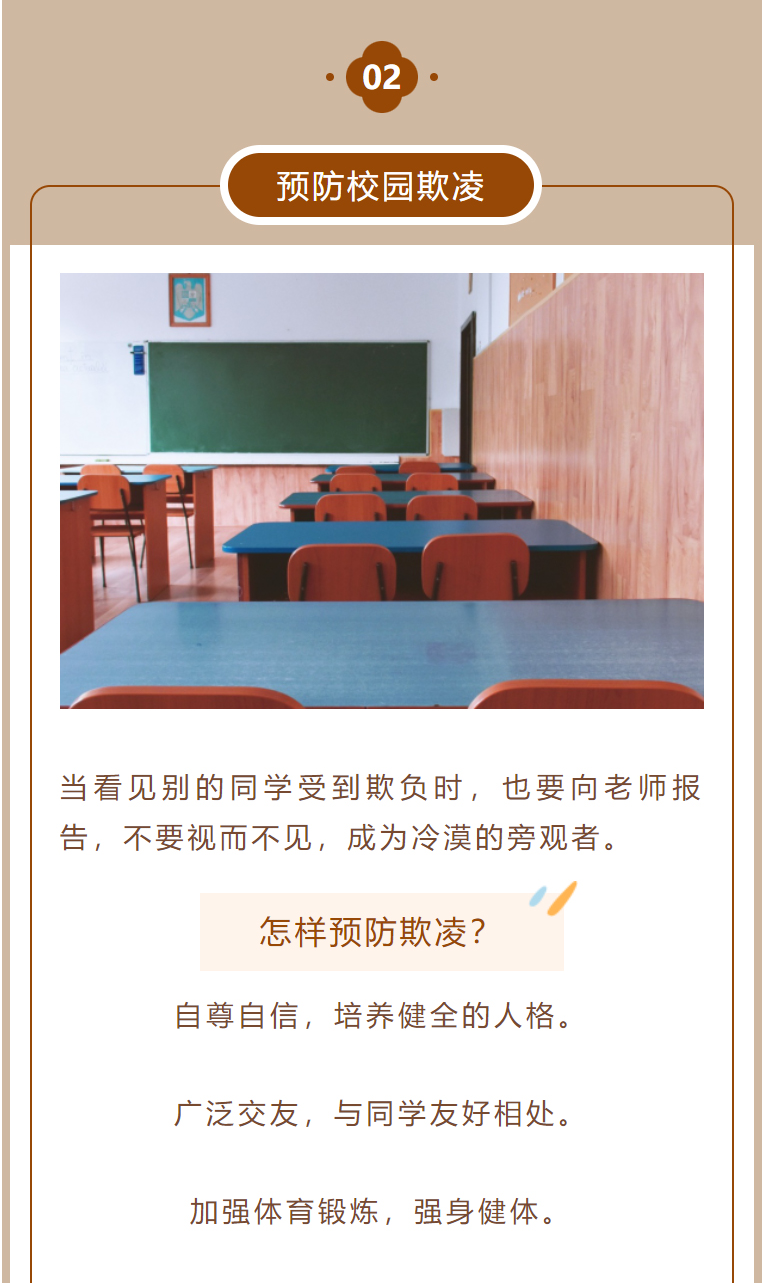 02

预防校园欺凌

当看见别的同学受到欺负时，也要向老师报告，不要视而不见，成为冷漠的旁观者。

怎样预防欺凌?

自尊自信，培养健全的人格。

广泛交友，与同学友好相处。

加强体育锻炼，强身健体。